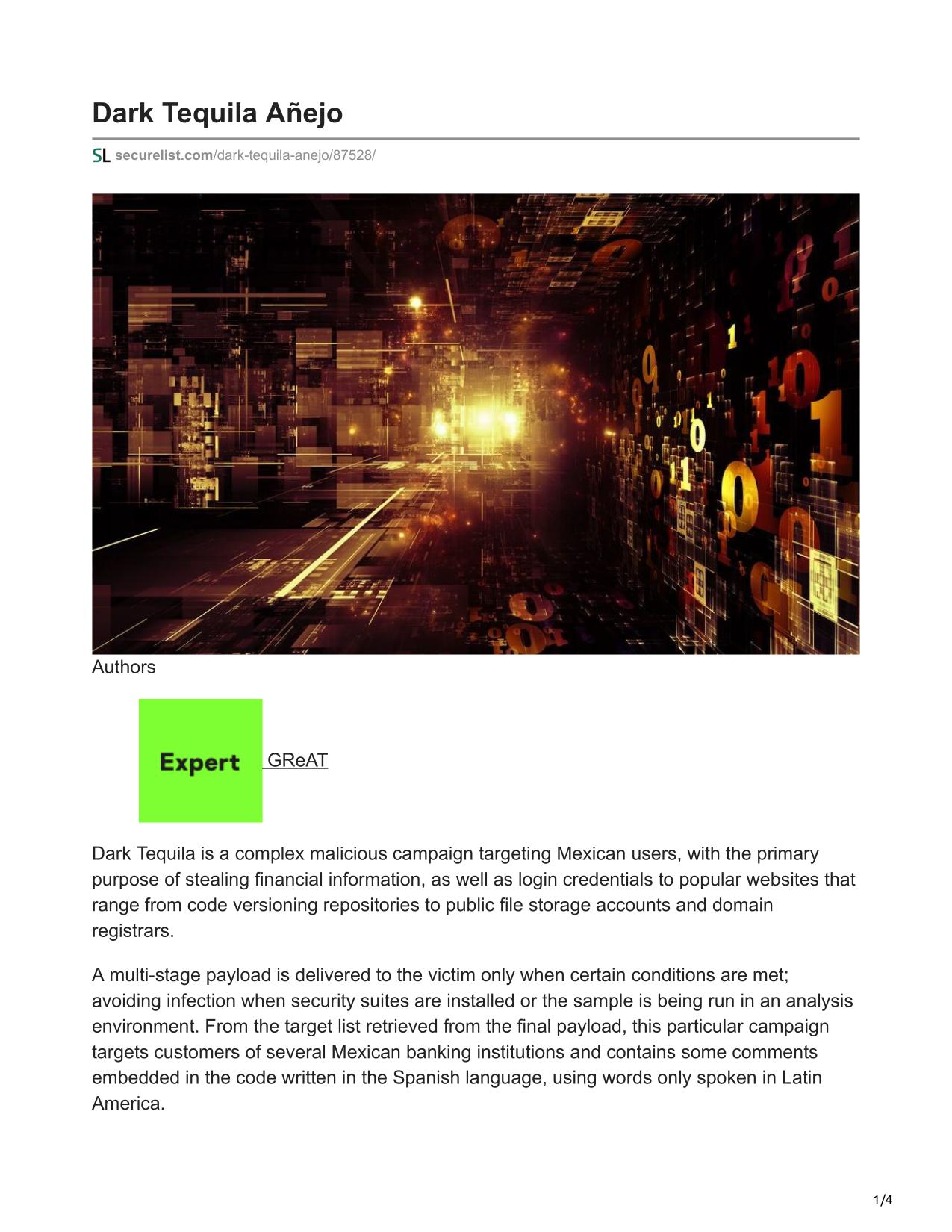 Dark Tequila Añejo

SL securelist.com/dark-tequila-anejo/87528/

Authors

Expert GReAT

Dark Tequila is a complex malicious campaign targeting Mexican users, with the primary purpose of stealing financial information, as well as login credentials to popular websites that range from code versioning repositories to public file storage accounts and domain registrars.

A multi-stage payload is delivered to the victim only when certain conditions are met; avoiding infection when security suites are installed or the sample is being run in an analysis environment. From the target list retrieved from the final payload, this particular campaign targets customers of several Mexican banking institutions and contains some comments embedded in the code written in the Spanish language, using words only spoken in Latin America.

1/4